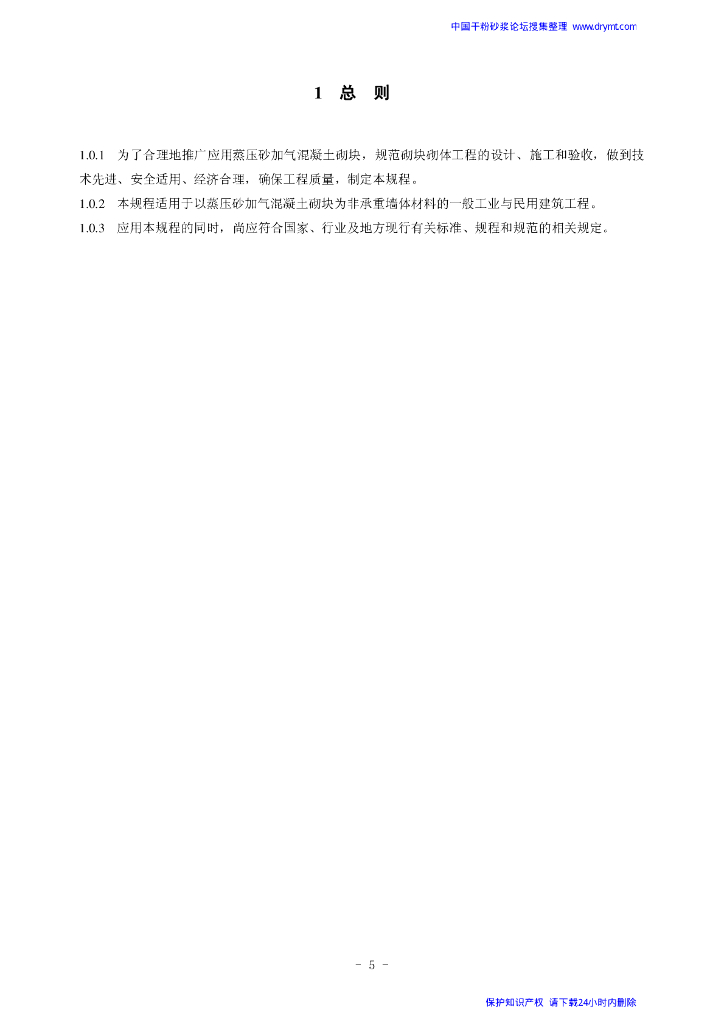 中国干粉砂浆论坛搜集整理 www.drymt.com

1 总 则

1.0.1 为了合理地推广应用蒸压砂加气混凝土砌块，规范砌块砌体工程的设计、施工和验收，做到技术先进、安全适用、经济合理，确保工程质量，制定本规程。

1.0.2 本规程适用于以蒸压砂加气混凝土砌块为非承重墙体材料的一般工业与民用建筑工程。

1.0.3 应用本规程的同时，尚应符合国家、行业及地方现行有关标准、规程和规范的相关规定。

- 5 -

保护知识产权 请下载24小时内删除